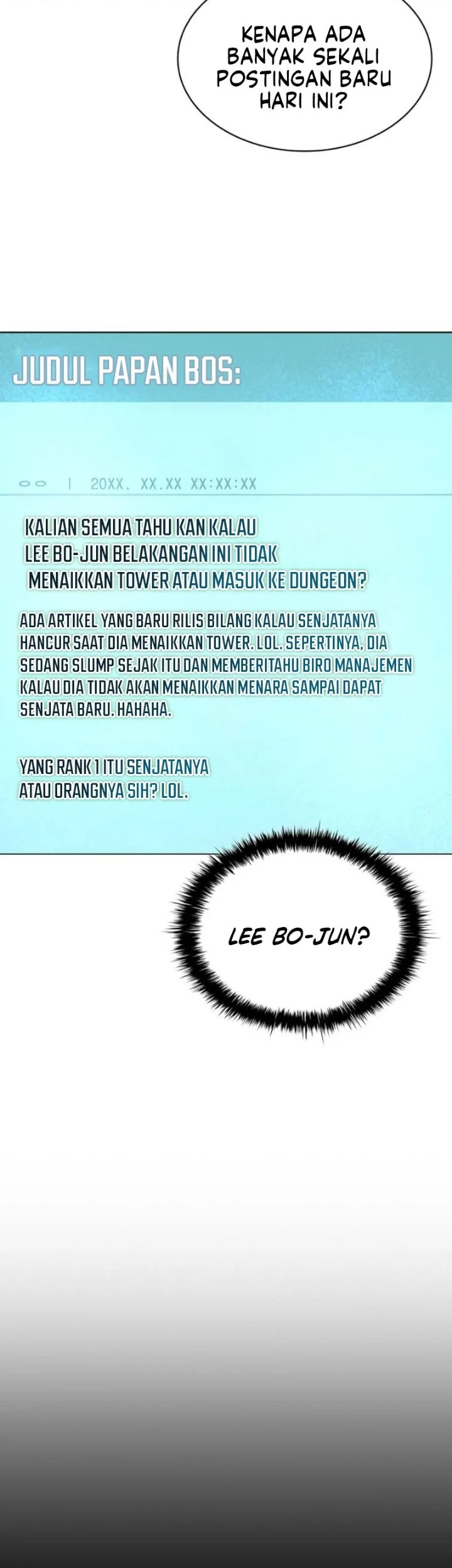 KENAPA ADA BANYAK SEKALI POSTINGAN BARU HARI INI?

JUDUL PAPAN BOS:

○○ | 20XX. XX.XX XX:XX:XX

KALIAN SEMUA TAHU KAN KALAU LEE BO-JUN BELAKANGAN INI TIDAK MENAIKKAN TOWER ATAU MASUK KE DUNGEON?

ADA ARTIKEL YANG BARU RILIS BILANG KALAU SENJATANYA HANCUR SAAT DIA MENAIKKAN TOWER. LOL. SEPERTINYA, DIA SEDANG SLUMP SEJAK ITU DAN MEMBERITAHU BIRO MANAJEMEN KALAU DIA TIDAK AKAN MENAIKKAN MENARA SAMPAI DAPAT SENJATA BARU. HAHAHA.

YANG RANK 1 ITU SENJATANYA ATAU ORANGNYA SIH? LOL.

LEE BO-JUN?